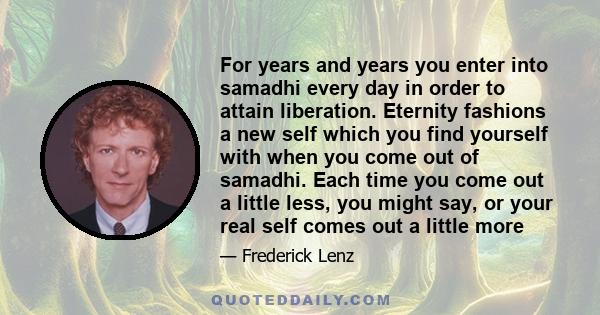 For years and years you enter into samadhi every day in order to attain liberation. Eternity fashions a new self which you find yourself with when you come out of samadhi. Each time you come out a little less, you might say, or your real self comes out a little more

— Frederick Lenz

QUOTEDDAILY.COM